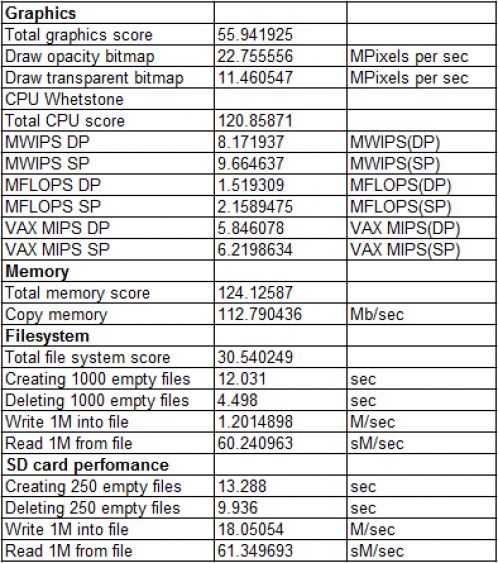 | Graphics | | |
|---|---|---|
| Total graphics score | 55.941925 | |
| Draw opacity bitmap | 22.755556 | MPixels per sec |
| Draw transparent bitmap | 11.460547 | MPixels per sec |
| CPU Whetstone | | |
| Total CPU score | 120.85871 | |
| MWIPS DP | 8.171937 | MWIPS(DP) |
| MWIPS SP | 9.664637 | MWIPS(SP) |
| MFLOPS DP | 1.519309 | MFLOPS(DP) |
| MFLOPS SP | 2.1589475 | MFLOPS(SP) |
| VAX MIPS DP | 5.846078 | VAX MIPS(DP) |
| VAX MIPS SP | 6.2198634 | VAX MIPS(SP) |
| Memory | | |
| Total memory score | 124.12587 | |
| Copy memory | 112.790436 | Mb/sec |
| Filesystem | | |
| Total file system score | 30.540249 | |
| Creating 1000 empty files | 12.031 | sec |
| Deleting 1000 empty files | 4.498 | sec |
| Write 1M into file | 1.2014898 | M/sec |
| Read 1M from file | 60.240963 | sM/sec |
| SD card perfomance | | |
| Creating 250 empty files | 13.288 | sec |
| Deleting 250 empty files | 9.936 | sec |
| Write 1M into file | 18.05054 | M/sec |
| Read 1M from file | 61.349693 | sM/sec |